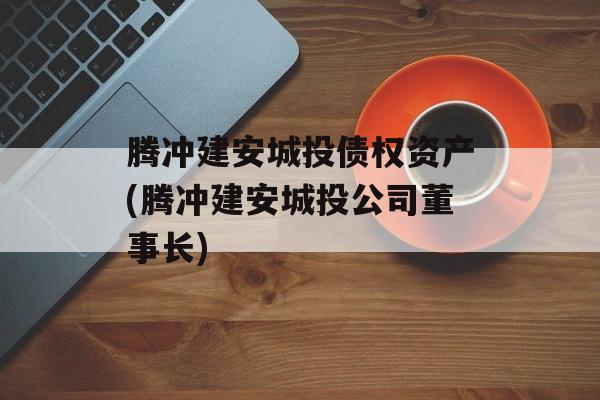 腾冲建安城投债权资产(腾冲建安城投公司董事长)